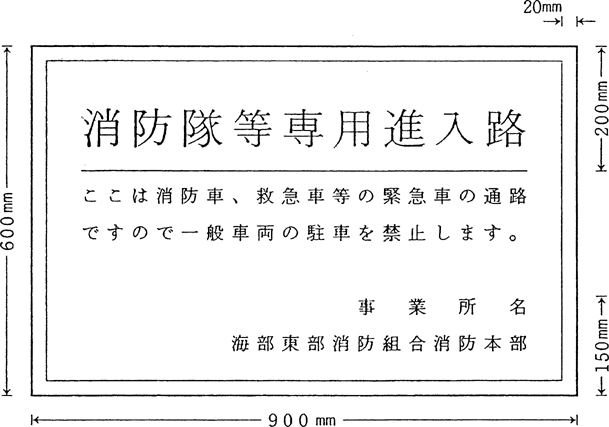 20mm

600mm

200mm

消防隊等専用進入路

ここは消防車、救急車等の緊急車の通路ですので一般車両の駐車を禁止します。

事業所名

海部東部消防組合消防本部

150mm

900mm